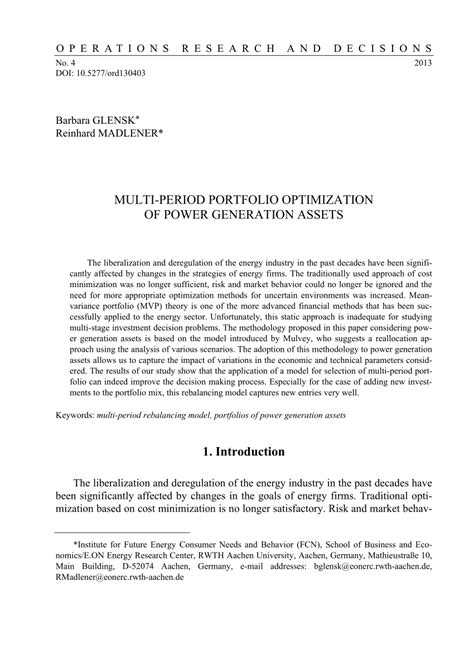 OPERATIONS RESEARCH AND DECISIONS

No. 4 2013
DOI: 10.5277/ord130403

Barbara GLENSK*
Reinhard MADLENER*

MULTI-PERIOD PORTFOLIO OPTIMIZATION
OF POWER GENERATION ASSETS

The liberalization and deregulation of the energy industry in the past decades have been significantly affected by changes in the strategies of energy firms. The traditionally used approach of cost minimization was no longer sufficient, risk and market behavior could no longer be ignored and the need for more appropriate optimization methods for uncertain environments was increased. Mean-variance portfolio (MVP) theory is one of the more advanced financial methods that has been successfully applied to the energy sector. Unfortunately, this static approach is inadequate for studying multi-stage investment decision problems. The methodology proposed in this paper considering power generation assets is based on the model introduced by Mulvey, who suggests a reallocation approach using the analysis of various scenarios. The adoption of this methodology to power generation assets allows us to capture the impact of variations in the economic and technical parameters considered. The results of our study show that the application of a model for selection of multi-period portfolio can indeed improve the decision making process. Especially for the case of adding new investments to the portfolio mix, this rebalancing model captures new entries very well.

Keywords: multi-period rebalancing model, portfolios of power generation assets

1. Introduction

The liberalization and deregulation of the energy industry in the past decades have been significantly affected by changes in the goals of energy firms. Traditional optimization based on cost minimization is no longer satisfactory. Risk and market behav-

*Institute for Future Energy Consumer Needs and Behavior (FCN), School of Business and Economics/E.ON Energy Research Center, RWTH Aachen University, Aachen, Germany, Mathieustraße 10, Main Building, D-52074 Aachen, Germany, e-mail addresses: bglensk@eonerc.rwth-aachen.de, RMadlener@eonerc.rwth-aachen.de